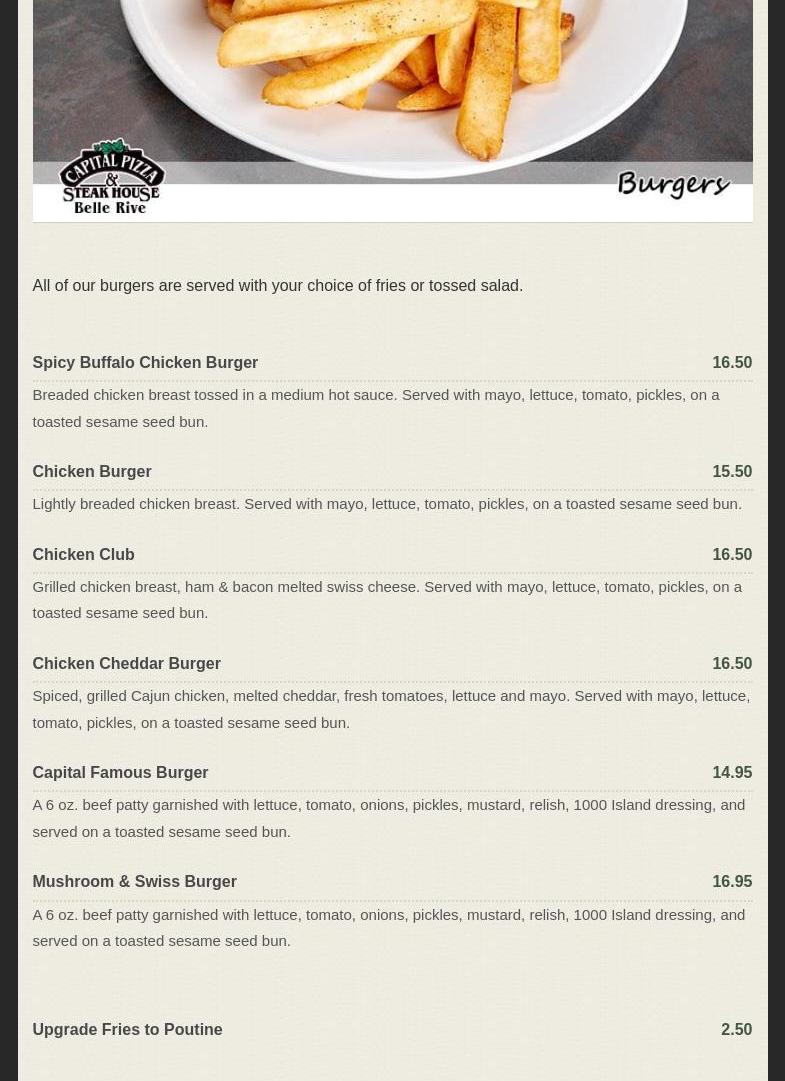 CAPITAL PIZZA & STEAK HOUSE Belle Rive

Burgers

All of our burgers are served with your choice of fries or tossed salad.

Spicy Buffalo Chicken Burger 16.50

Breaded chicken breast tossed in a medium hot sauce. Served with mayo, lettuce, tomato, pickles, on a toasted sesame seed bun.

Chicken Burger 15.50

Lightly breaded chicken breast. Served with mayo, lettuce, tomato, pickles, on a toasted sesame seed bun.

Chicken Club 16.50

Grilled chicken breast, ham & bacon melted swiss cheese. Served with mayo, lettuce, tomato, pickles, on a toasted sesame seed bun.

Chicken Cheddar Burger 16.50

Spiced, grilled Cajun chicken, melted cheddar, fresh tomatoes, lettuce and mayo. Served with mayo, lettuce, tomato, pickles, on a toasted sesame seed bun.

Capital Famous Burger 14.95

A 6 oz. beef patty garnished with lettuce, tomato, onions, pickles, mustard, relish, 1000 Island dressing, and served on a toasted sesame seed bun.

Mushroom & Swiss Burger 16.95

A 6 oz. beef patty garnished with lettuce, tomato, onions, pickles, mustard, relish, 1000 Island dressing, and served on a toasted sesame seed bun.

Upgrade Fries to Poutine 2.50